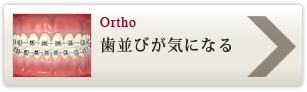 Ortho
歯並びが気になる